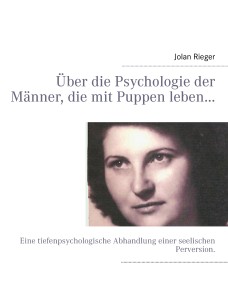 Jolan Rieger

Über die Psychologie der Männer, die mit Puppen leben...

Eine tiefenpsychologische Abhandlung einer seelischen Perversion.